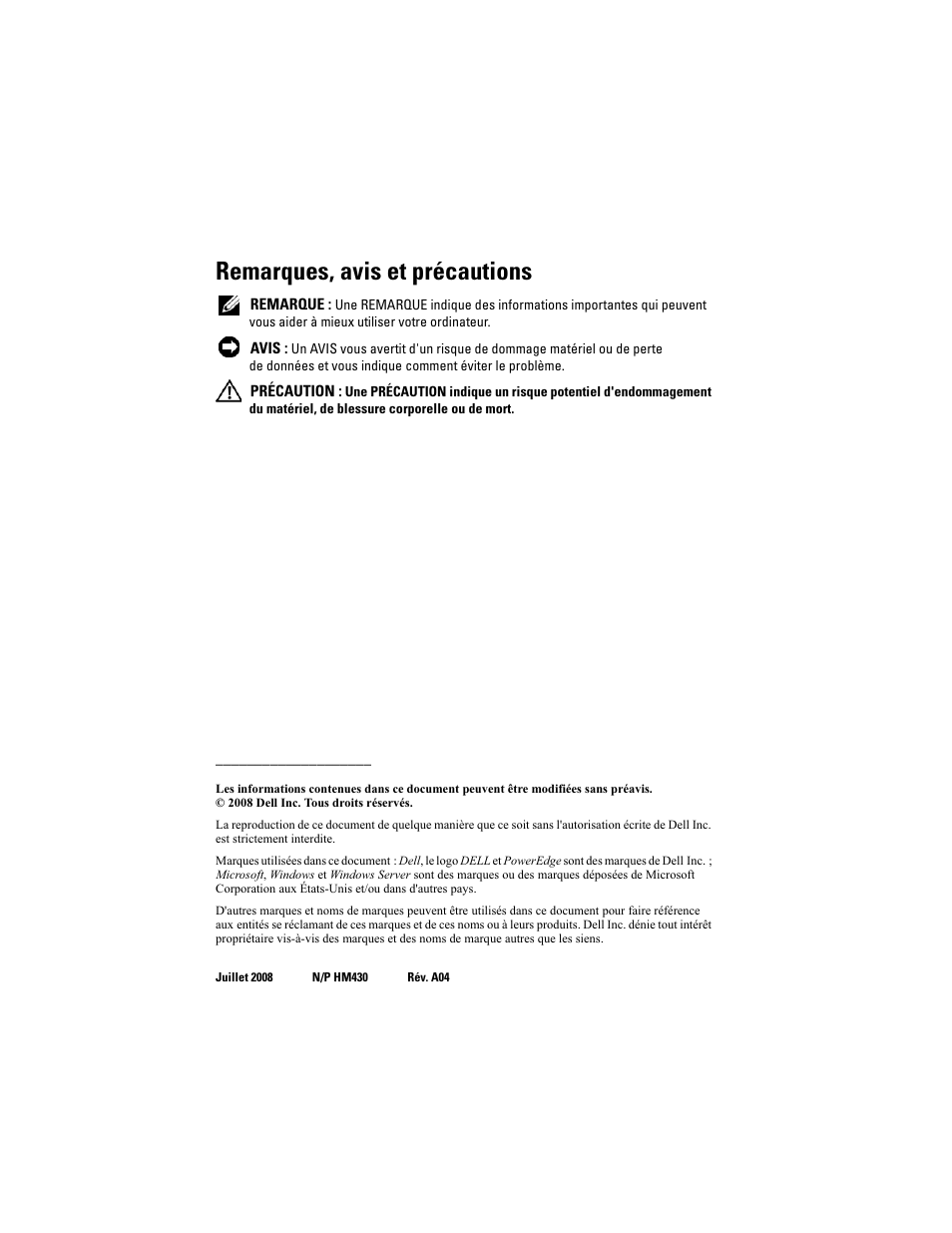 Remarques, avis et précautions

REMARQUE : Une REMARQUE indique des informations importantes qui peuvent vous aider à mieux utiliser votre ordinateur.

AVIS : Un AVIS vous avertit d'un risque de dommage matériel ou de perte de données et vous indique comment éviter le problème.

PRÉCAUTION : Une PRÉCAUTION indique un risque potentiel d'endommagement du matériel, de blessure corporelle ou de mort.

Les informations contenues dans ce document peuvent être modifiées sans préavis.
© 2008 Dell Inc. Tous droits réservés.

La reproduction de ce document de quelque manière que ce soit sans l'autorisation écrite de Dell Inc. est strictement interdite.

Marques utilisées dans ce document : Dell, le logo DELL et PowerEdge sont des marques de Dell Inc. ; Microsoft, Windows et Windows Server sont des marques ou des marques déposées de Microsoft Corporation aux États-Unis et/ou dans d'autres pays.

D'autres marques et noms de marques peuvent être utilisés dans ce document pour faire référence aux entités se réclamant de ces marques et de ces noms ou à leurs produits. Dell Inc. dénie tout intérêt propriétaire vis-à-vis des marques et des noms de marque autres que les siens.

Juillet 2008 N/P HM430 Rév. A04